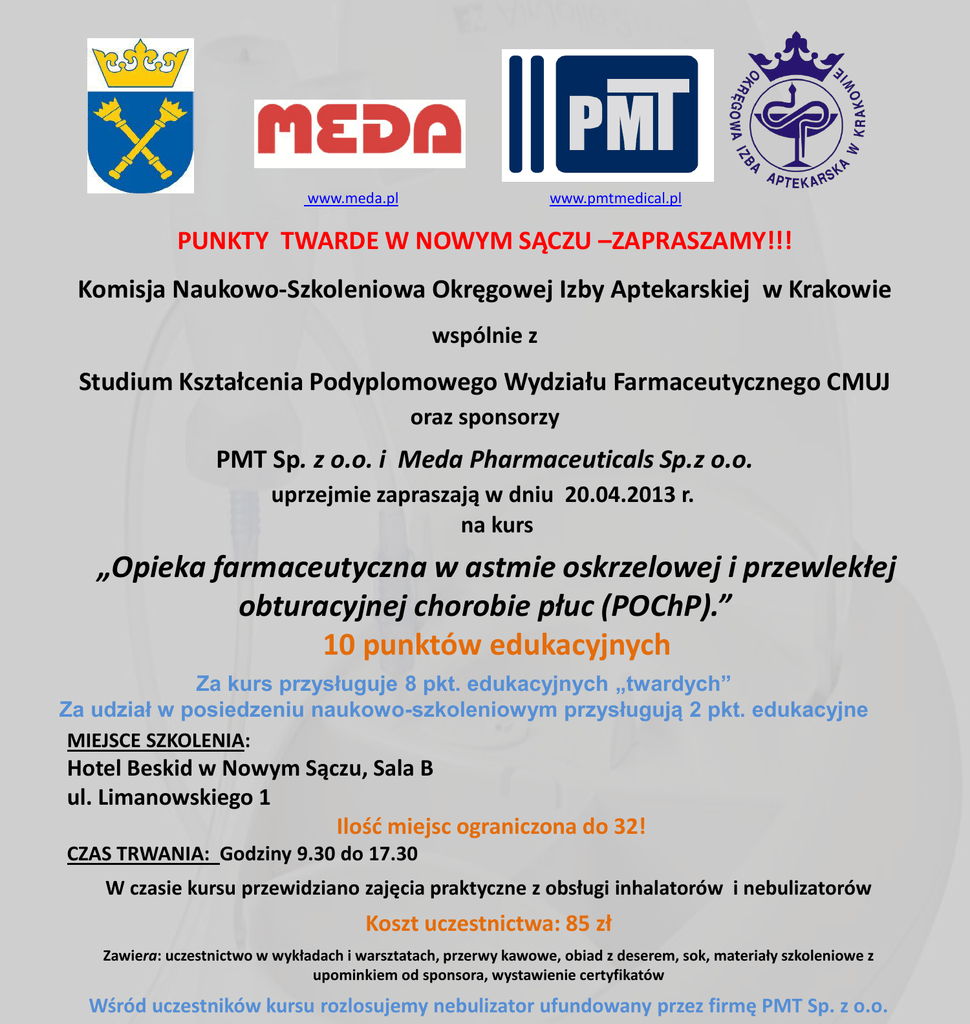 MEDA

PMT

OKRĘGOWA IZBA APTEKARSKA W KRAKOWIE

www.meda.pl www.pmtmedical.pl

PUNKTY TWARDE W NOWYM SĄCZU –ZAPRASZAMY!!!

Komisja Naukowo-Szkoleniowa Okręgowej Izby Aptekarskiej w Krakowie

wspólnie z

Studium Kształcenia Podyplomowego Wydziału Farmaceutycznego CMUJ

oraz sponsorzy

PMT Sp. z o.o. i Meda Pharmaceuticals Sp.z o.o.

uprzejmie zapraszają w dniu 20.04.2013 r.

na kurs

„Opieka farmaceutyczna w astmie oskrzelowej i przewlekłej obturacyjnej chorobie płuc (POChP).”

10 punktów edukacyjnych

Za kurs przysługuje 8 pkt. edukacyjnych „twardych”

Za udział w posiedzeniu naukowo-szkoleniowym przysługują 2 pkt. edukacyjne

MIEJSCE SZKOLENIA:

Hotel Beskid w Nowym Sączu, Sala B

ul. Limanowskiego 1

Ilość miejsc ograniczona do 32!

CZAS TRWANIA: Godziny 9.30 do 17.30

W czasie kursu przewidziano zajęcia praktyczne z obsługi inhalatorów i nebulizatorów

Koszt uczestnictwa: 85 zł

Zawiera: uczestnictwo w wykładach i warsztatach, przerwy kawowe, obiad z deserem, sok, materiały szkoleniowe z upominkiem od sponsora, wystawienie certyfikatów

Wśród uczestników kursu rozlosujemy nebulizator ufundowany przez firmę PMT Sp. z o.o.